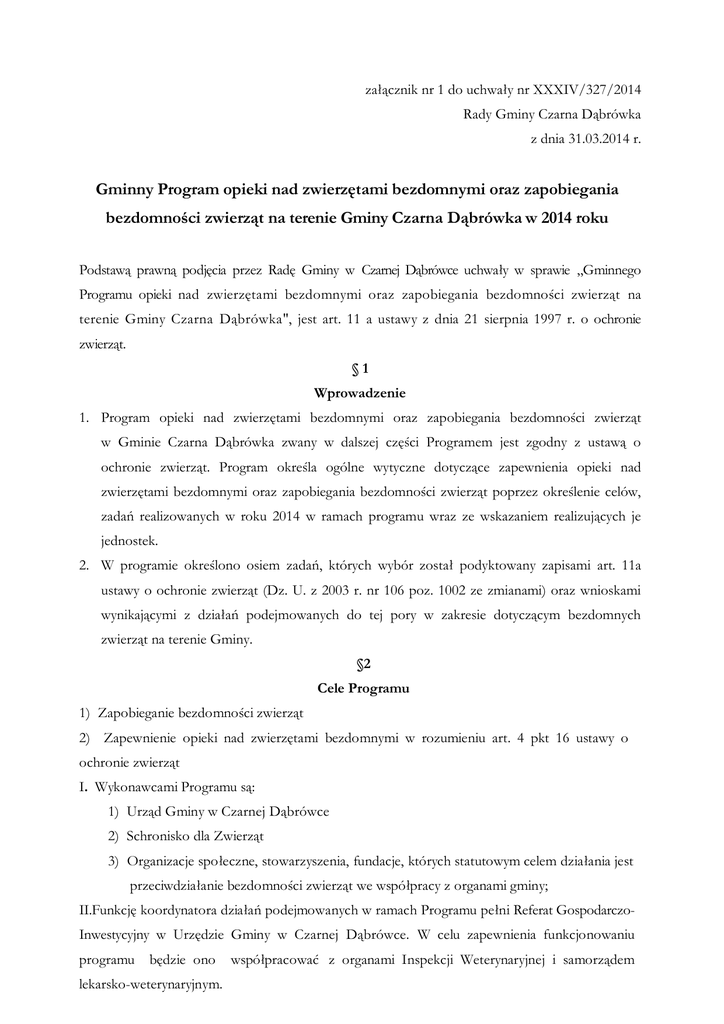 załącznik nr 1 do uchwały nr XXXIV/327/2014
Rady Gminy Czarna Dąbrówka
z dnia 31.03.2014 r.

Gminny Program opieki nad zwierzętami bezdomnymi oraz zapobiegania bezdomności zwierząt na terenie Gminy Czarna Dąbrówka w 2014 roku

Podstawą prawną podjęcia przez Radę Gminy w Czarnej Dąbrówce uchwały w sprawie „Gminnego Programu opieki nad zwierzętami bezdomnymi oraz zapobiegania bezdomności zwierząt na terenie Gminy Czarna Dąbrówka", jest art. 11 a ustawy z dnia 21 sierpnia 1997 r. o ochronie zwierząt.

§ 1
Wprowadzenie

1. Program opieki nad zwierzętami bezdomnymi oraz zapobiegania bezdomności zwierząt w Gminie Czarna Dąbrówka zwany w dalszej części Programem jest zgodny z ustawą o ochronie zwierząt. Program określa ogólne wytyczne dotyczące zapewnienia opieki nad zwierzętami bezdomnymi oraz zapobiegania bezdomności zwierząt poprzez określenie celów, zadań realizowanych w roku 2014 w ramach programu wraz ze wskazaniem realizujących je jednostek.
2. W programie określono osiem zadań, których wybór został podyktowany zapisami art. 11a ustawy o ochronie zwierząt (Dz. U. z 2003 r. nr 106 poz. 1002 ze zmianami) oraz wnioskami wynikającymi z działań podejmowanych do tej pory w zakresie dotyczącym bezdomnych zwierząt na terenie Gminy.

§2
Cele Programu

1) Zapobieganie bezdomności zwierząt
2) Zapewnienie opieki nad zwierzętami bezdomnymi w rozumieniu art. 4 pkt 16 ustawy o ochronie zwierząt
I. Wykonawcami Programu są:
1) Urząd Gminy w Czarnej Dąbrówce
2) Schronisko dla Zwierząt
3) Organizacje społeczne, stowarzyszenia, fundacje, których statutowym celem działania jest przeciwdziałanie bezdomności zwierząt we współpracy z organami gminy;
II.Funkcję koordynatora działań podejmowanych w ramach Programu pełni Referat Gospodarczo-Inwestycyjny w Urzędzie Gminy w Czarnej Dąbrówce. W celu zapewnienia funkcjonowaniu programu będzie ono współpracować z organami Inspekcji Weterynaryjnej i samorządem lekarsko-weterynaryjnym.